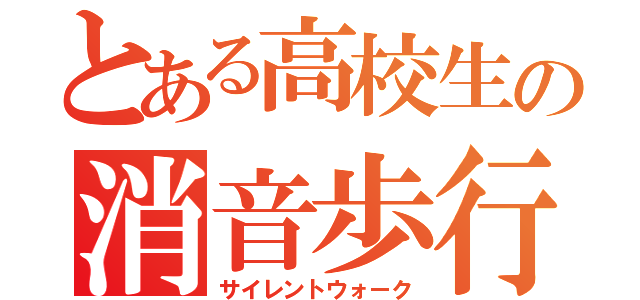 とある高校生の
消音歩行
サイレントウォーク